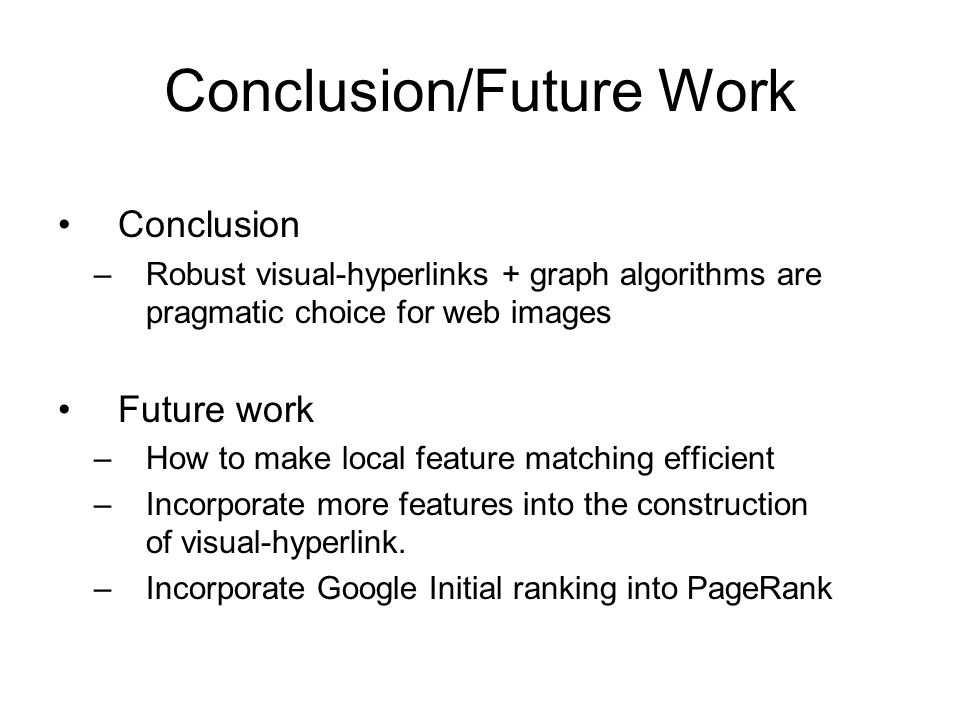 Conclusion/Future Work

• Conclusion
– Robust visual-hyperlinks + graph algorithms are pragmatic choice for web images

• Future work
– How to make local feature matching efficient
– Incorporate more features into the construction of visual-hyperlink.
– Incorporate Google Initial ranking into PageRank